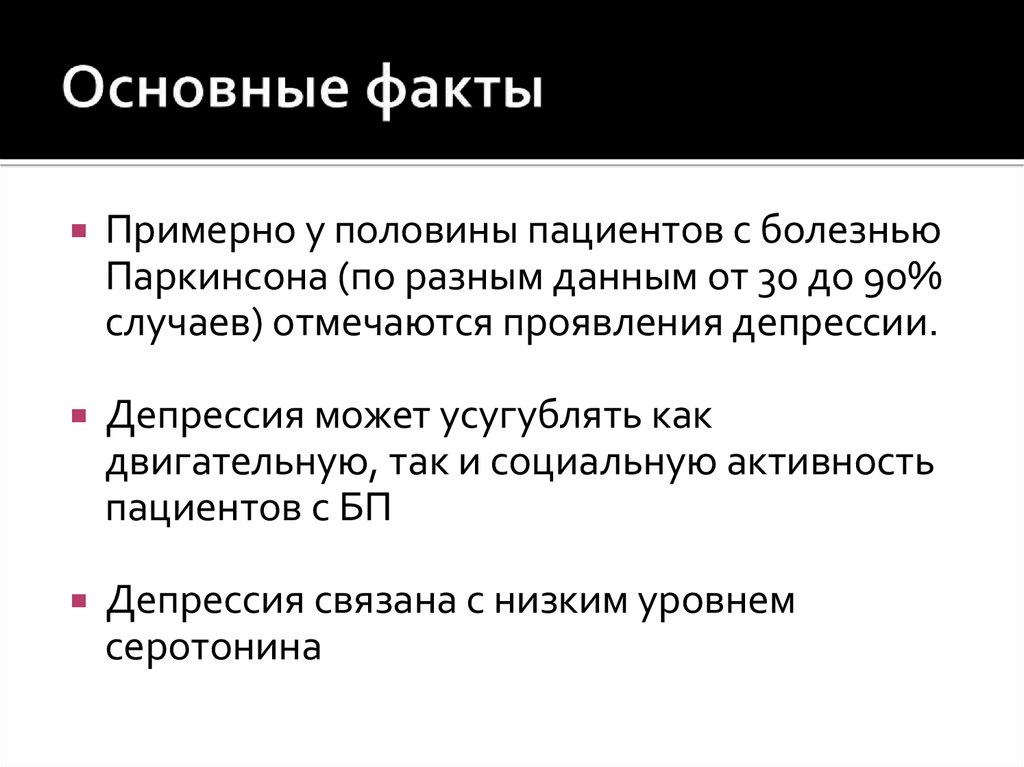 Основные факты

Примерно у половины пациентов с болезнью Паркинсона (по разным данным от 30 до 90% случаев) отмечаются проявления депрессии.

Депрессия может усугублять как двигательную, так и социальную активность пациентов с БП

Депрессия связана с низким уровнем серотонина